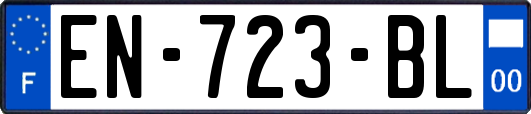 F
EN-723-BL
00